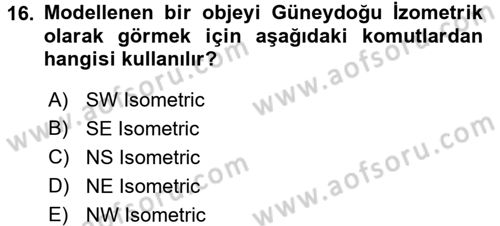 16. Modellenen bir objeyi Güneydoğu İzometrik olarak görmek için aşağıdaki komutlardan hangisi kullanılır?

A) SW Isometric
B) SE Isometric
C) NS Isometric
D) NE Isometric
E) NW Isometric

www.aofsoru.com
www.aofsoru.com
www.aofsoru.com
www.aofsoru.com